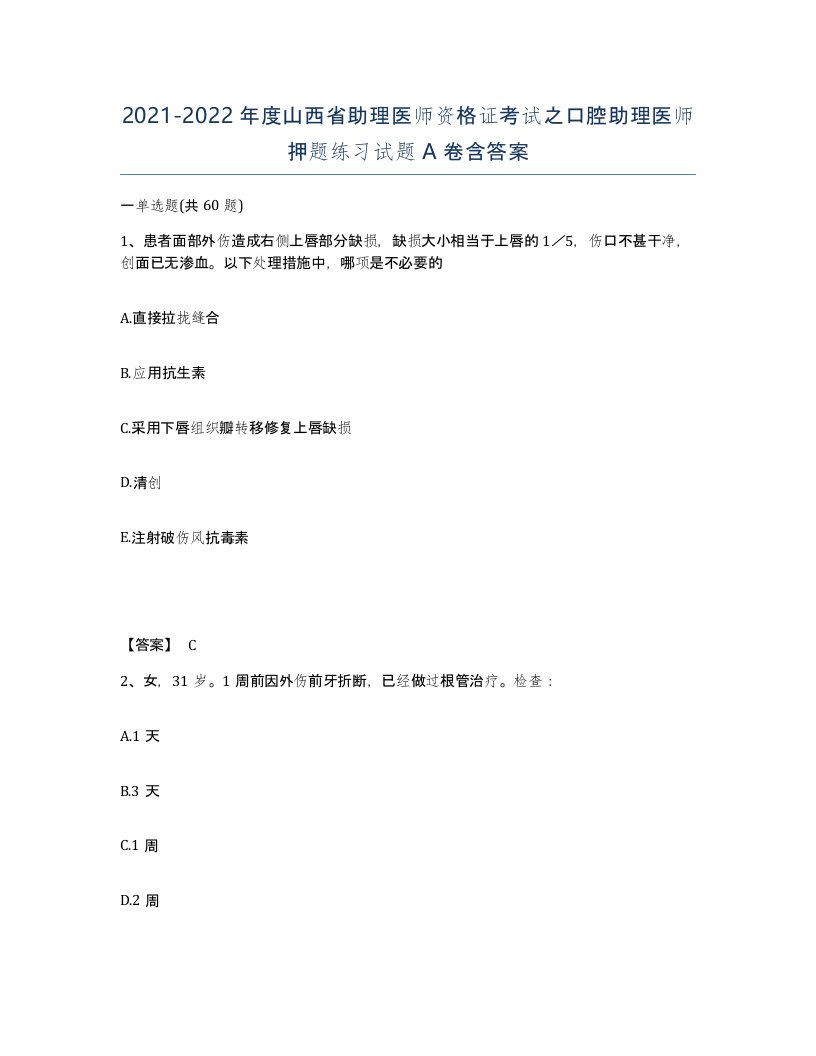 2021-2022年度山西省助理医师资格证考试之口腔助理医师押题练习试题A卷含答案

一单选题(共60题)

1、患者面部外伤造成右侧上唇部分缺损，缺损大小相当于上唇的1／5，伤口不甚干净，创面已无渗血。以下处理措施中，哪项是不必要的

A.直接拉拢缝合

B.应用抗生素

C.采用下唇组织瓣转移修复上唇缺损

D.清创

E.注射破伤风抗毒素

【答案】 C

2、女，31岁。1周前因外伤前牙折断，已经做过根管治疗。检查：

A.1天

B.3天

C.1周

D.2周